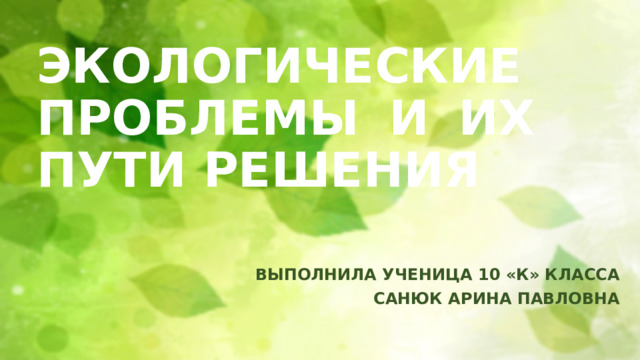 ЭКОЛОГИЧЕСКИЕ ПРОБЛЕМЫ И ИХ ПУТИ РЕШЕНИЯ

ВЫПОЛНИЛА УЧЕНИЦА 10 «К» КЛАССА
САНЮК АРИНА ПАВЛОВНА